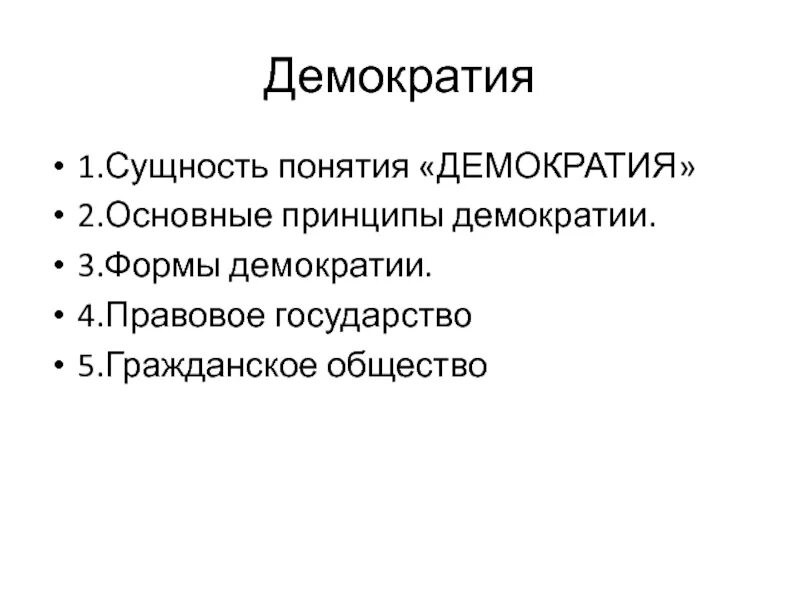 Демократия

• 1.Сущность понятия «ДЕМОКРАТИЯ»
• 2.Основные принципы демократии.
• 3.Формы демократии.
• 4.Правовое государство
• 5.Гражданское общество